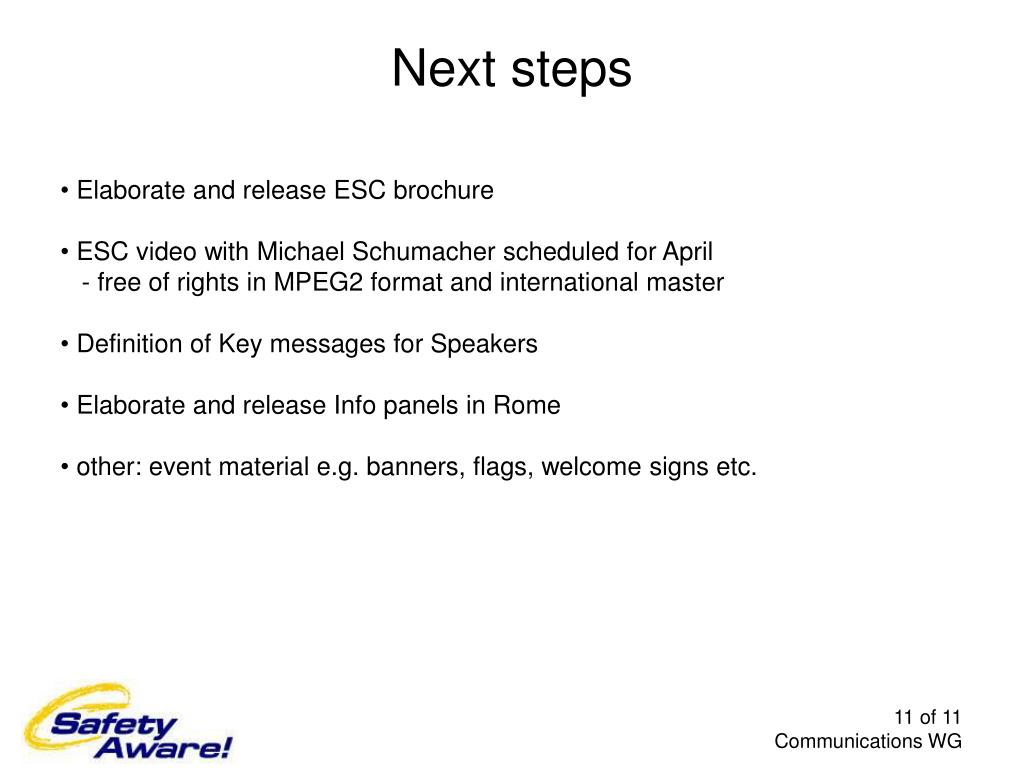 Next steps

• Elaborate and release ESC brochure

• ESC video with Michael Schumacher scheduled for April
- free of rights in MPEG2 format and international master

• Definition of Key messages for Speakers

• Elaborate and release Info panels in Rome

• other: event material e.g. banners, flags, welcome signs etc.

Safety Aware!

11 of 11
Communications WG